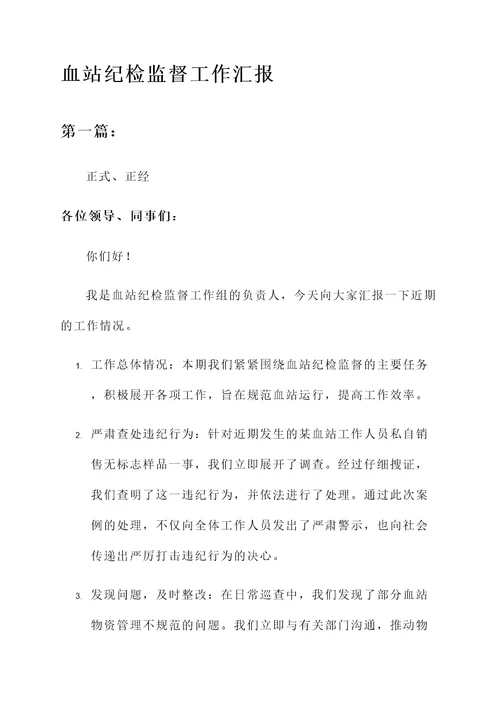 血站纪检监督工作汇报

第一篇：

正式、正经

各位领导、同事们：

你们好！

我是血站纪检监督工作组的负责人，今天向大家汇报一下近期的工作情况。

1. 工作总体情况：本期我们紧紧围绕血站纪检监督的主要任务，积极展开各项工作，旨在规范血站运行，提高工作效率。

2. 严肃查处违纪行为：针对近期发生的某血站工作人员私自销售无标志样品一事，我们立即展开了调查。经过仔细搜证，我们查明了这一违纪行为，并依法进行了处理。通过此次案例的处理，不仅向全体工作人员发出了严肃警示，也向社会传递出严厉打击违纪行为的决心。

3. 发现问题，及时整改：在日常巡查中，我们发现了部分血站物资管理不规范的问题。我们立即与有关部门沟通，推动物